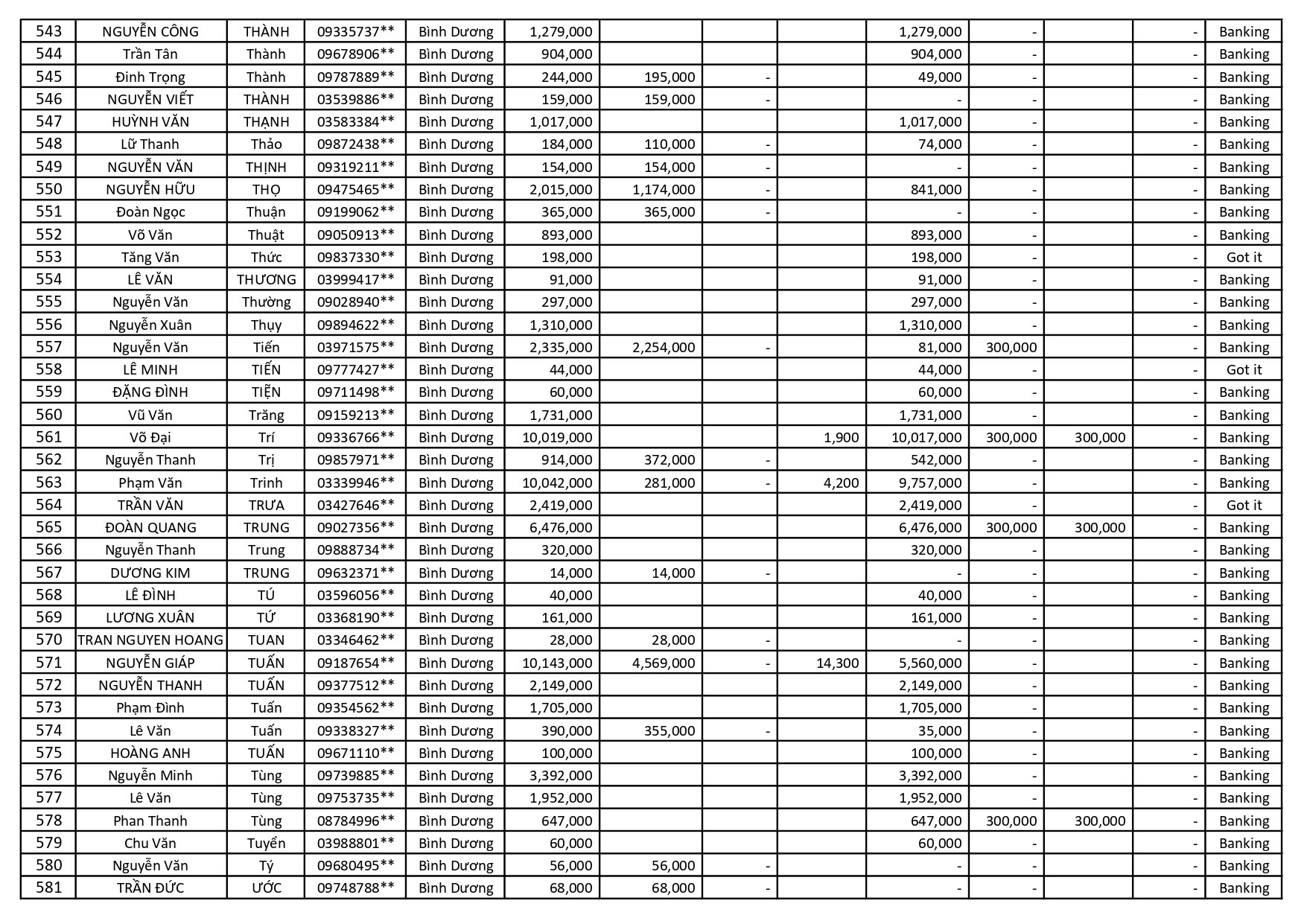 | 543 | NGUYỄN CÔNG | THÀNH | 09335737** | Bình Dương | 1,279,000 | | | | 1,279,000 | - | | - | Banking |
|---|---|---|---|---|---|---|---|---|---|---|---|---|---|
| 544 | Trần Tân | Thành | 09678906** | Bình Dương | 904,000 | | | | 904,000 | - | | - | Banking |
| 545 | Đinh Trọng | Thành | 09787889** | Bình Dương | 244,000 | 195,000 | - | | 49,000 | - | | - | Banking |
| 546 | NGUYỄN VIẾT | THÀNH | 03539886** | Bình Dương | 159,000 | 159,000 | - | | - | - | | - | Banking |
| 547 | HUỲNH VĂN | THẠNH | 03583384** | Bình Dương | 1,017,000 | | | | 1,017,000 | - | | - | Banking |
| 548 | Lữ Thanh | Thảo | 09872438** | Bình Dương | 184,000 | 110,000 | - | | 74,000 | - | | - | Banking |
| 549 | NGUYỄN VĂN | THỊNH | 09319211** | Bình Dương | 154,000 | 154,000 | - | | - | - | | - | Banking |
| 550 | NGUYỄN HỮU | THỌ | 09475465** | Bình Dương | 2,015,000 | 1,174,000 | - | | 841,000 | - | | - | Banking |
| 551 | Đoàn Ngọc | Thuận | 09199062** | Bình Dương | 365,000 | 365,000 | - | | - | - | | - | Banking |
| 552 | Võ Văn | Thuật | 09050913** | Bình Dương | 893,000 | | | | 893,000 | - | | - | Banking |
| 553 | Tăng Văn | Thức | 09837330** | Bình Dương | 198,000 | | | | 198,000 | - | | - | Got it |
| 554 | LÊ VĂN | THƯƠNG | 03999417** | Bình Dương | 91,000 | | | | 91,000 | - | | - | Banking |
| 555 | Nguyễn Văn | Thường | 09028940** | Bình Dương | 297,000 | | | | 297,000 | - | | - | Banking |
| 556 | Nguyễn Xuân | Thụy | 09894622** | Bình Dương | 1,310,000 | | | | 1,310,000 | - | | - | Banking |
| 557 | Nguyễn Văn | Tiến | 03971575** | Bình Dương | 2,335,000 | 2,254,000 | - | | 81,000 | 300,000 | | - | Banking |
| 558 | LÊ MINH | TIẾN | 09777427** | Bình Dương | 44,000 | | | | 44,000 | - | | - | Got it |
| 559 | ĐẶNG ĐÌNH | TIỆN | 09711498** | Bình Dương | 60,000 | | | | 60,000 | - | | - | Banking |
| 560 | Vũ Văn | Trăng | 09159213** | Bình Dương | 1,731,000 | | | | 1,731,000 | - | | - | Banking |
| 561 | Võ Đại | Trí | 09336766** | Bình Dương | 10,019,000 | | | 1,900 | 10,017,000 | 300,000 | 300,000 | - | Banking |
| 562 | Nguyễn Thanh | Trị | 09857971** | Bình Dương | 914,000 | 372,000 | - | | 542,000 | - | | - | Banking |
| 563 | Phạm Văn | Trinh | 03339946** | Bình Dương | 10,042,000 | 281,000 | - | 4,200 | 9,757,000 | - | | - | Banking |
| 564 | TRẦN VĂN | TRƯA | 03427646** | Bình Dương | 2,419,000 | | | | 2,419,000 | - | | - | Got it |
| 565 | ĐOÀN QUANG | TRUNG | 09027356** | Bình Dương | 6,476,000 | | | | 6,476,000 | 300,000 | 300,000 | - | Banking |
| 566 | Nguyễn Thanh | Trung | 09888734** | Bình Dương | 320,000 | | | | 320,000 | - | | - | Banking |
| 567 | DƯƠNG KIM | TRUNG | 09632371** | Bình Dương | 14,000 | 14,000 | - | | - | - | | - | Banking |
| 568 | LÊ ĐÌNH | TÚ | 03596056** | Bình Dương | 40,000 | | | | 40,000 | - | | - | Banking |
| 569 | LƯƠNG XUÂN | TỨ | 03368190** | Bình Dương | 161,000 | | | | 161,000 | - | | - | Banking |
| 570 | TRAN NGUYEN HOANG | TUAN | 03346462** | Bình Dương | 28,000 | 28,000 | - | | - | - | | - | Banking |
| 571 | NGUYỄN GIÁP | TUẤN | 09187654** | Bình Dương | 10,143,000 | 4,569,000 | - | 14,300 | 5,560,000 | - | | - | Banking |
| 572 | NGUYỄN THANH | TUẤN | 09377512** | Bình Dương | 2,149,000 | | | | 2,149,000 | - | | - | Banking |
| 573 | Phạm Đình | Tuấn | 09354562** | Bình Dương | 1,705,000 | | | | 1,705,000 | - | | - | Banking |
| 574 | Lê Văn | Tuấn | 09338327** | Bình Dương | 390,000 | 355,000 | - | | 35,000 | - | | - | Banking |
| 575 | HOÀNG ANH | TUẤN | 09671110** | Bình Dương | 100,000 | | | | 100,000 | - | | - | Banking |
| 576 | Nguyễn Minh | Tùng | 09739885** | Bình Dương | 3,392,000 | | | | 3,392,000 | - | | - | Banking |
| 577 | Lê Văn | Tùng | 09753735** | Bình Dương | 1,952,000 | | | | 1,952,000 | - | | - | Banking |
| 578 | Phan Thanh | Tùng | 08784996** | Bình Dương | 647,000 | | | | 647,000 | 300,000 | 300,000 | - | Banking |
| 579 | Chu Văn | Tuyển | 03988801** | Bình Dương | 60,000 | | | | 60,000 | - | | - | Banking |
| 580 | Nguyễn Văn | Tý | 09680495** | Bình Dương | 56,000 | 56,000 | - | | - | - | | - | Banking |
| 581 | TRẦN ĐỨC | ƯỚC | 09748788** | Bình Dương | 68,000 | 68,000 | - | | - | - | | - | Banking |